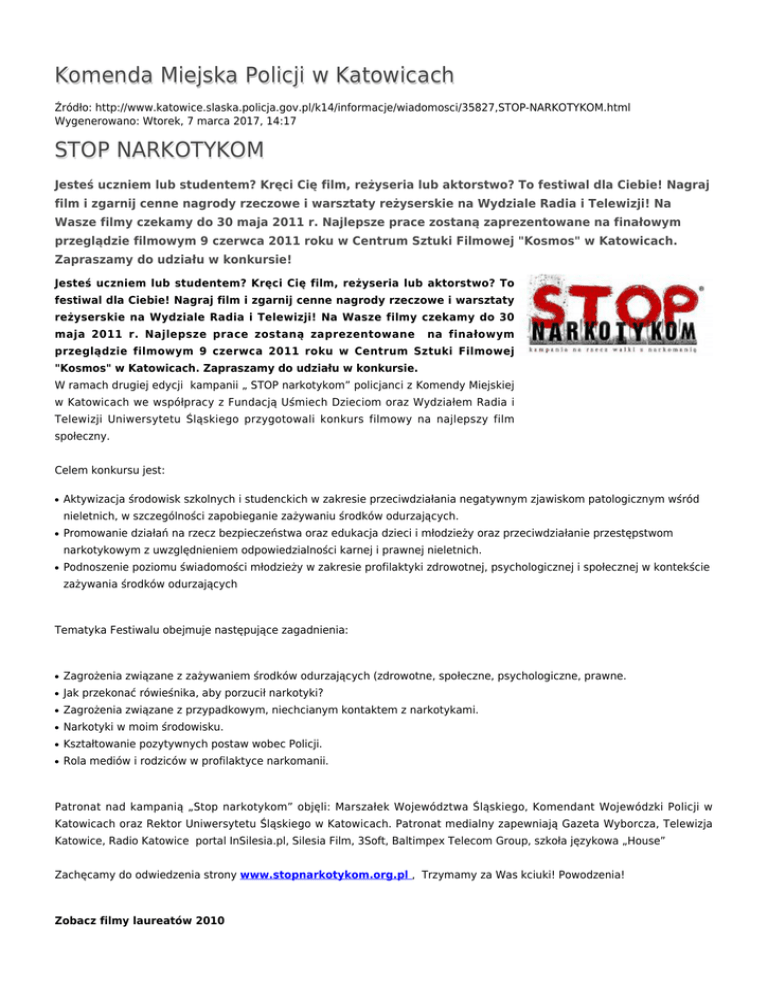 Komenda Miejska Policji w Katowicach

Źródło: http://www.katowice.slaska.policja.gov.pl/k14/informacje/wiadomosci/35827,STOP-NARKOTYKOM.html
Wygenerowano: Wtorek, 7 marca 2017, 14:17

STOP NARKOTYKOM

Jesteś uczniem lub studentem? Kręci Cię film, reżyseria lub aktorstwo? To festiwal dla Ciebie! Nagraj film i zgarnij cenne nagrody rzeczowe i warsztaty reżyserskie na Wydziale Radia i Telewizji! Na Wasze filmy czekamy do 30 maja 2011 r. Najlepsze prace zostaną zaprezentowane na finałowym przeglądzie filmowym 9 czerwca 2011 roku w Centrum Sztuki Filmowej "Kosmos" w Katowicach. Zapraszamy do udziału w konkursie!

Jesteś uczniem lub studentem? Kręci Cię film, reżyseria lub aktorstwo? To festiwal dla Ciebie! Nagraj film i zgarnij cenne nagrody rzeczowe i warsztaty reżyserskie na Wydziale Radia i Telewizji! Na Wasze filmy czekamy do 30 maja 2011 r. Najlepsze prace zostaną zaprezentowane na finałowym przeglądzie filmowym 9 czerwca 2011 roku w Centrum Sztuki Filmowej "Kosmos" w Katowicach. Zapraszamy do udziału w konkursie.

STOP NARKOTYKOM
kampania na rzecz walki z narkomanią

W ramach drugiej edycji kampanii „ STOP narkotykom" policjanci z Komendy Miejskiej w Katowicach we współpracy z Fundacją Uśmiech Dzieciom oraz Wydziałem Radia i Telewizji Uniwersytetu Śląskiego przygotowali konkurs filmowy na najlepszy film społeczny.

Celem konkursu jest:

• Aktywizacja środowisk szkolnych i studenckich w zakresie przeciwdziałania negatywnym zjawiskom patologicznym wśród nieletnich, w szczególności zapobieganie zażywaniu środków odurzających.
• Promowanie działań na rzecz bezpieczeństwa oraz edukacja dzieci i młodzieży oraz przeciwdziałanie przestępstwom narkotykowym z uwzględnieniem odpowiedzialności karnej i prawnej nieletnich.
• Podnoszenie poziomu świadomości młodzieży w zakresie profilaktyki zdrowotnej, psychologicznej i społecznej w kontekście zażywania środków odurzających

Tematyka Festiwalu obejmuje następujące zagadnienia:

• Zagrożenia związane z zażywaniem środków odurzających (zdrowotne, społeczne, psychologiczne, prawne.
• Jak przekonać rówieśnika, aby porzucił narkotyki?
• Zagrożenia związane z przypadkowym, niechcianym kontaktem z narkotykami.
• Narkotyki w moim środowisku.
• Kształtowanie pozytywnych postaw wobec Policji.
• Rola mediów i rodziców w profilaktyce narkomanii.

Patronat nad kampanią „Stop narkotykom" objęli: Marszałek Województwa Śląskiego, Komendant Wojewódzki Policji w Katowicach oraz Rektor Uniwersytetu Śląskiego w Katowicach. Patronat medialny zapewniają Gazeta Wyborcza, Telewizja Katowice, Radio Katowice portal InSilesia.pl, Silesia Film, 3Soft, Baltimpex Telecom Group, szkoła językowa „House"

Zachęcamy do odwiedzenia strony www.stopnarkotykom.org.pl , Trzymamy za Was kciuki! Powodzenia!

Zobacz filmy laureatów 2010